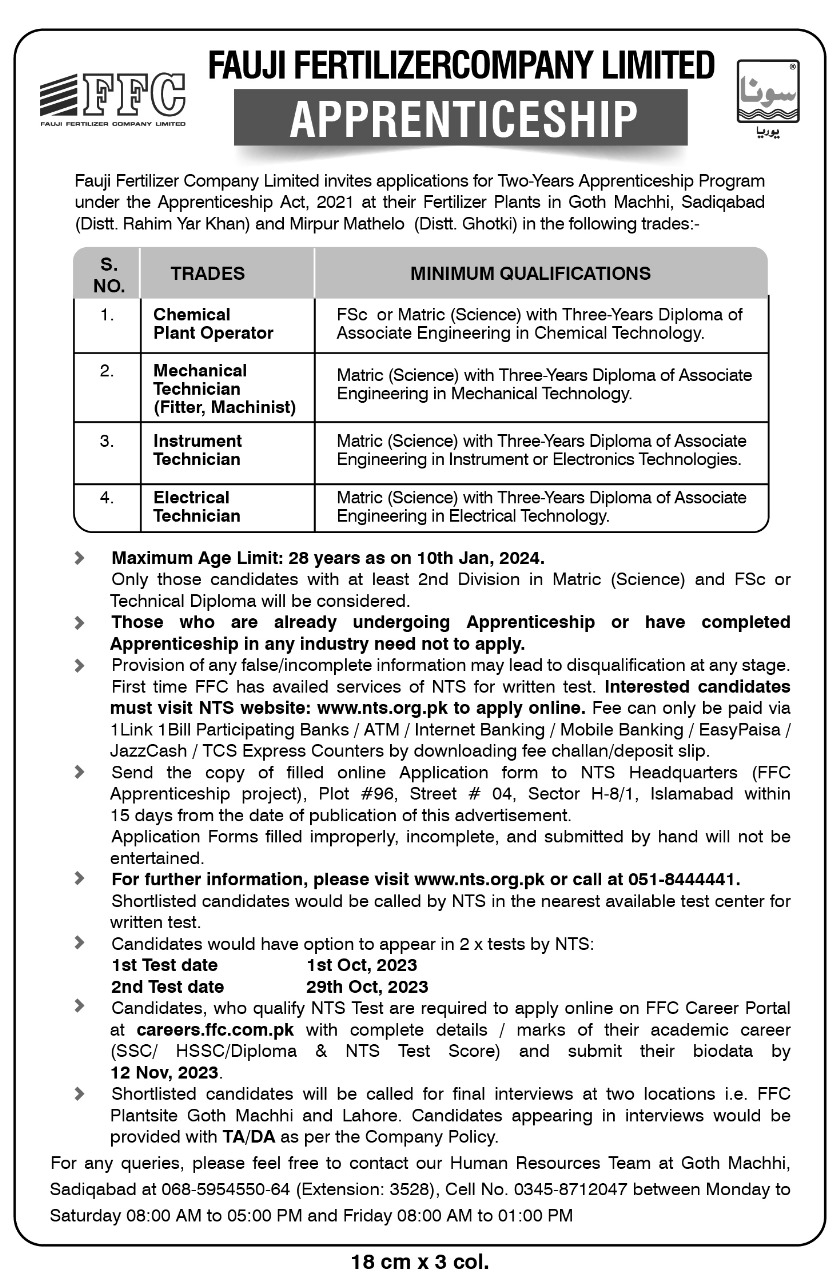 FFC
FAUJI FERTILIZER COMPANY LIMITED

FAUJI FERTILIZERCOMPANY LIMITED
APPRENTICESHIP

سونا
یوریا

Fauji Fertilizer Company Limited invites applications for Two-Years Apprenticeship Program under the Apprenticeship Act, 2021 at their Fertilizer Plants in Goth Machhi, Sadiqabad (Distt. Rahim Yar Khan) and Mirpur Mathelo (Distt. Ghotki) in the following trades:-

| S. NO. | TRADES | MINIMUM QUALIFICATIONS |
|---|---|---|
| 1. | Chemical Plant Operator | FSc or Matric (Science) with Three-Years Diploma of Associate Engineering in Chemical Technology. |
| 2. | Mechanical Technician (Fitter, Machinist) | Matric (Science) with Three-Years Diploma of Associate Engineering in Mechanical Technology. |
| 3. | Instrument Technician | Matric (Science) with Three-Years Diploma of Associate Engineering in Instrument or Electronics Technologies. |
| 4. | Electrical Technician | Matric (Science) with Three-Years Diploma of Associate Engineering in Electrical Technology. |

Maximum Age Limit: 28 years as on 10th Jan, 2024.
Only those candidates with at least 2nd Division in Matric (Science) and FSc or Technical Diploma will be considered.

Those who are already undergoing Apprenticeship or have completed Apprenticeship in any industry need not to apply.

Provision of any false/incomplete information may lead to disqualification at any stage.
First time FFC has availed services of NTS for written test. Interested candidates must visit NTS website: www.nts.org.pk to apply online. Fee can only be paid via 1Link 1Bill Participating Banks / ATM / Internet Banking / Mobile Banking / EasyPaisa / JazzCash / TCS Express Counters by downloading fee challan/deposit slip.

Send the copy of filled online Application form to NTS Headquarters (FFC Apprenticeship project), Plot #96, Street # 04, Sector H-8/1, Islamabad within 15 days from the date of publication of this advertisement.
Application Forms filled improperly, incomplete, and submitted by hand will not be entertained.

For further information, please visit www.nts.org.pk or call at 051-8444441.
Shortlisted candidates would be called by NTS in the nearest available test center for written test.

Candidates would have option to appear in 2 x tests by NTS:
1st Test date 1st Oct, 2023
2nd Test date 29th Oct, 2023

Candidates, who qualify NTS Test are required to apply online on FFC Career Portal at careers.ffc.com.pk with complete details / marks of their academic career (SSC/ HSSC/Diploma & NTS Test Score) and submit their biodata by 12 Nov, 2023.

Shortlisted candidates will be called for final interviews at two locations i.e. FFC Plantsite Goth Machhi and Lahore. Candidates appearing in interviews would be provided with TA/DA as per the Company Policy.

For any queries, please feel free to contact our Human Resources Team at Goth Machhi, Sadiqabad at 068-5954550-64 (Extension: 3528), Cell No. 0345-8712047 between Monday to Saturday 08:00 AM to 05:00 PM and Friday 08:00 AM to 01:00 PM

18 cm x 3 col.